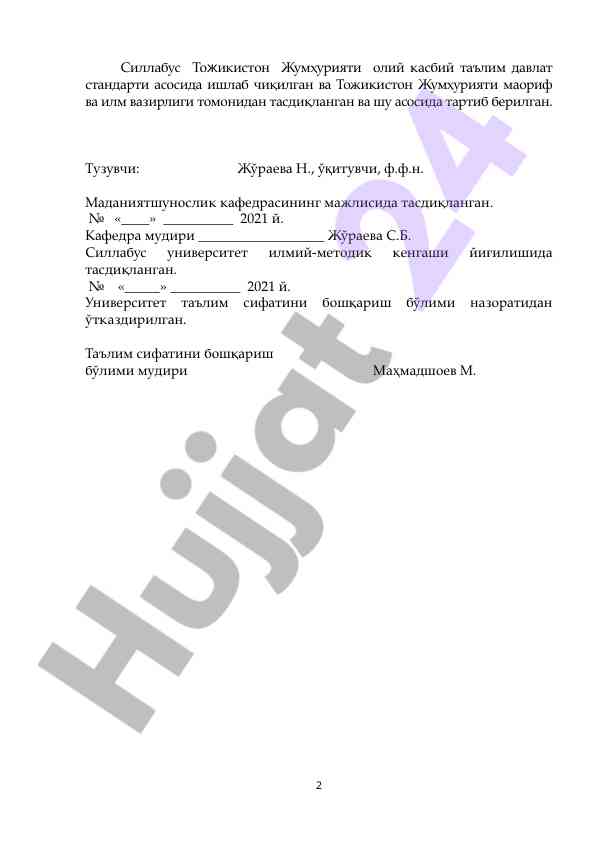 Силлабус Тожикистон Жумҳурияти олий касбий таълим давлат стандарти асосида ишлаб чиқилган ва Тожикистон Жумҳурияти маориф ва илм вазирлиги томонидан тасдиқланган ва шу асосида тартиб берилган.

Тузувчи: Жўраева Н., ўқитувчи, ф.ф.н.

Маданиятшунослик кафедрасининг мажлисида тасдиқланган.
№ «____» __________ 2021 й.
Кафедра мудири __________________ Жўраева С.Б.
Силлабус университет илмий-методик кенгаши йиғилишида тасдиқланган.
№ «_____» __________ 2021 й.
Университет таълим сифатини бошқариш бўлими назоратидан ўтказдирилган.

Таълим сифатини бошқариш
бўлими мудири Маҳмадшоев М.

Hujjat 24

2